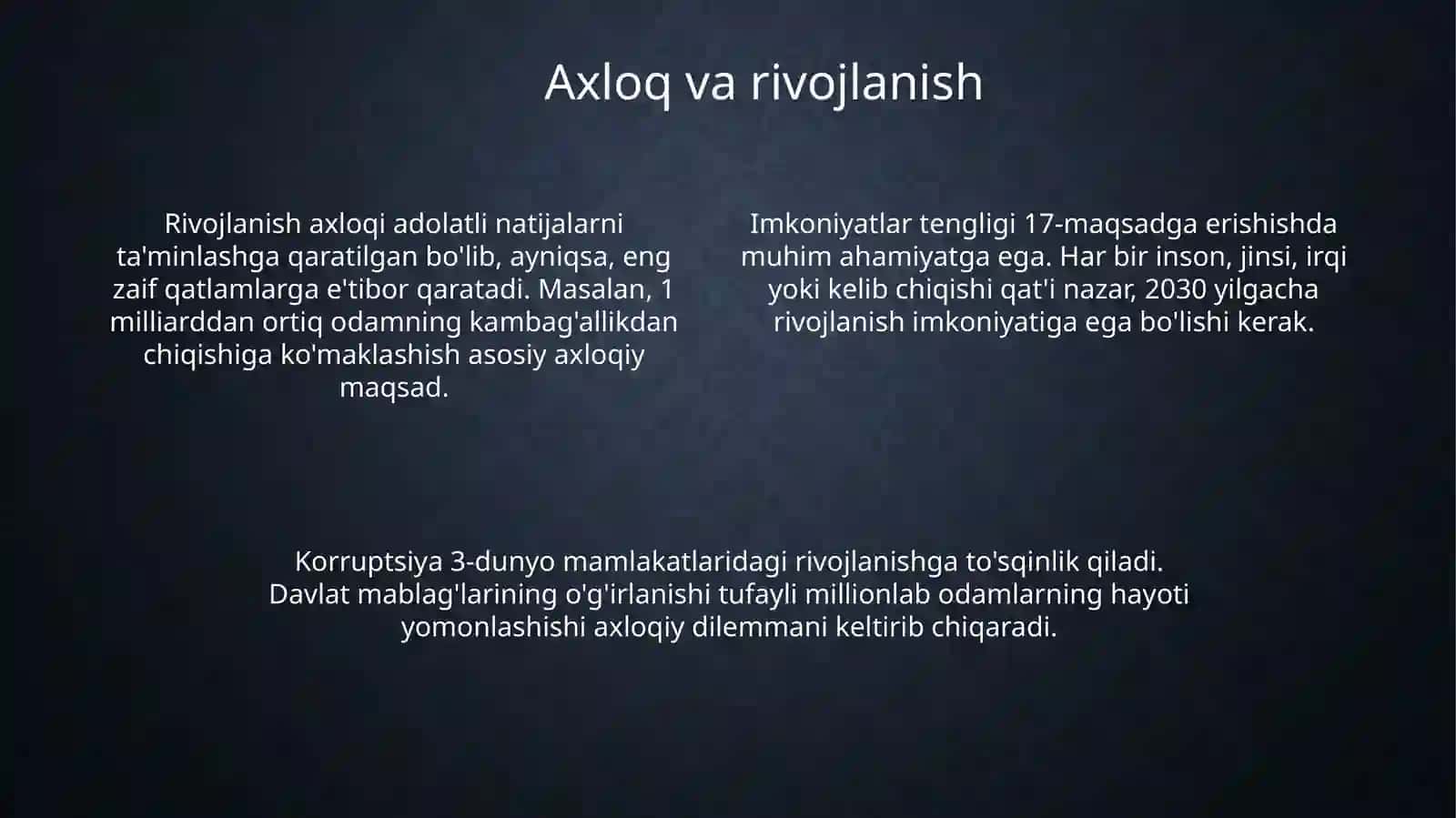 Axloq va rivojlanish

Rivojlanish axloqi adolatli natijalarni ta'minlashga qaratilgan bo'lib, ayniqsa, eng zaif qatlamlarga e'tibor qaratadi. Masalan, 1 milliarddan ortiq odamning kambag'allikdan chiqishiga ko'maklashish asosiy axloqiy maqsad.

Imkoniyatlar tengligi 17-maqsadga erishishda muhim ahamiyatga ega. Har bir inson, jinsi, irqi yoki kelib chiqishi qat'i nazar, 2030 yilgacha rivojlanish imkoniyatiga ega bo'lishi kerak.

Korruptsiya 3-dunyo mamlakatlaridagi rivojlanishga to'sqinlik qiladi. Davlat mablag'larining o'g'irlanishi tufayli millionlab odamlarning hayoti yomonlashishi axloqiy dilemmani keltirib chiqaradi.